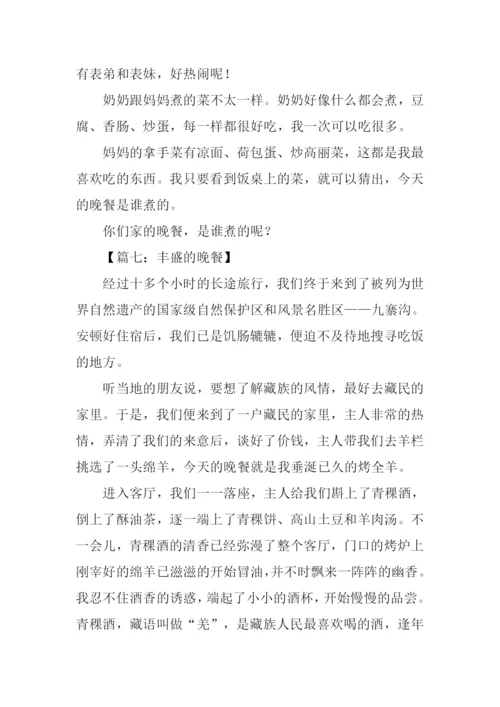 有表弟和表妹，好热闹呢！

奶奶跟妈妈煮的菜不太一样。奶奶好像什么都会煮，豆腐、香肠、炒蛋，每一样都很好吃，我一次可以吃很多。

妈妈的拿手菜有凉面、荷包蛋、炒高丽菜，这都是我最喜欢吃的东西。我只要看到饭桌上的菜，就可以猜出，今天的晚餐是谁煮的。

你们家的晚餐，是谁煮的呢？

【篇七：丰盛的晚餐】

经过十多个小时的长途旅行，我们终于来到了被列为世界自然遗产的国家级自然保护区和风景名胜区——九寨沟。安顿好住宿后，我们已是饥肠辘辘，便迫不及待地搜寻吃饭的地方。

听当地的朋友说，要想了解藏族的风情，最好去藏民的家里。于是，我们便来到了一户藏民的家里，主人非常的热情，弄清了我们的来意后，谈好了价钱，主人带我们去羊栏挑选了一头绵羊，今天的晚餐就是我垂涎已久的烤全羊。

进入客厅，我们一一落座，主人给我们斟上了青稞酒，倒上了酥油茶，逐一端上了青稞饼、高山土豆和羊肉汤。不一会儿，青稞酒的清香已经弥漫了整个客厅，门口的烤炉上刚宰好的绵羊已滋滋的开始冒油，并不时飘来一阵阵的幽香。我忍不住酒香的诱惑，端起了小小的酒杯，开始慢慢的品尝。青稞酒，藏语叫做“羌”，是藏族人民最喜欢喝的酒，逢年